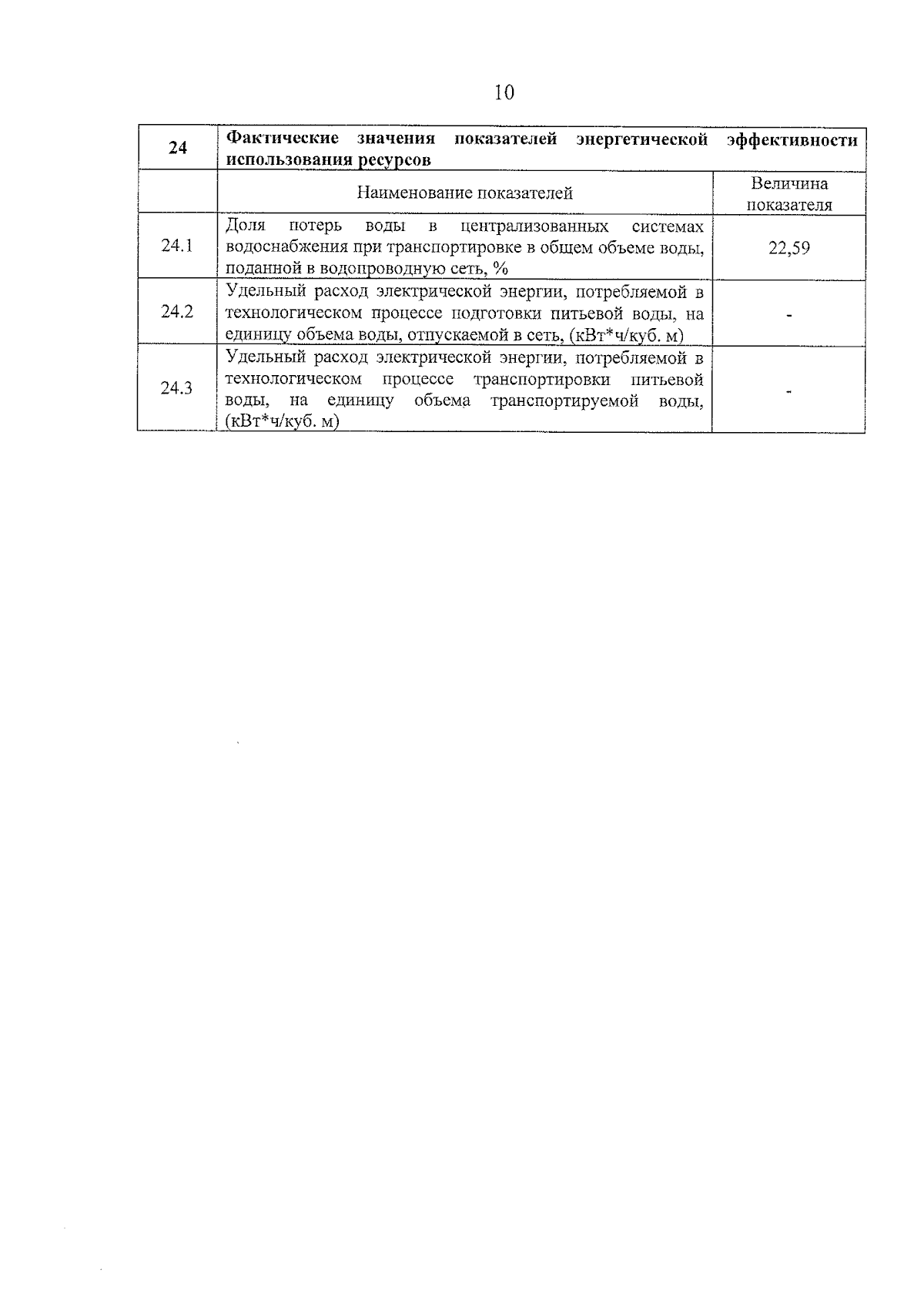 10

| 24 | Фактические значения показателей энергетической эффективности использования ресурсов | |
|---|---|---|
| | Наименование показателей | Величина показателя |
| 24.1 | Доля потерь воды в централизованных системах водоснабжения при транспортировке в общем объеме воды, поданной в водопроводную сеть, % | 22,59 |
| 24.2 | Удельный расход электрической энергии, потребляемой в технологическом процессе подготовки питьевой воды, на единицу объема воды, отпускаемой в сеть, (кВт*ч/куб. м) | - |
| 24.3 | Удельный расход электрической энергии, потребляемой в технологическом процессе транспортировки питьевой воды, на единицу объема транспортируемой воды, (кВт*ч/куб. м) | - |